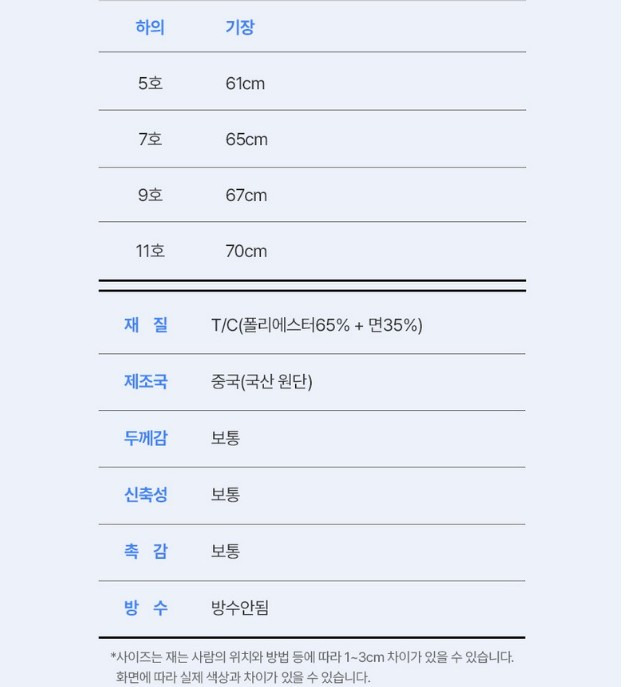 | 하의 | 기장 |
|---|---|
| 5호 | 61cm |
| 7호 | 65cm |
| 9호 | 67cm |
| 11호 | 70cm |

| 재 질 | T/C(폴리에스터65% + 면35%) |
|---|---|
| 제조국 | 중국(국산 원단) |
| 두께감 | 보통 |
| 신축성 | 보통 |
| 촉 감 | 보통 |
| 방 수 | 방수안됨 |

*사이즈는 재는 사람의 위치와 방법 등에 따라 1~3cm 차이가 있을 수 있습니다. 화면에 따라 실제 색상과 차이가 있을 수 있습니다.